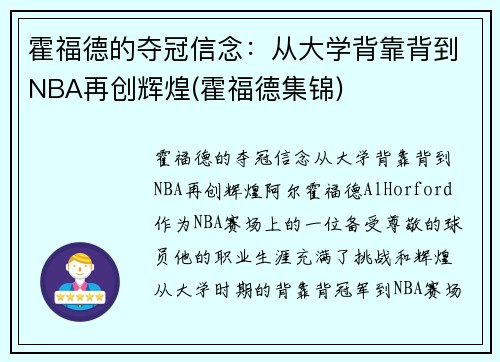 霍福德的夺冠信念：从大学背靠背到NBA再创辉煌(霍福德集锦)

霍福德的夺冠信念从大学背靠背到NBA再创辉煌阿尔霍福德AlHorford作为NBA赛场上的一位备受尊敬的球员他的职业生涯充满了挑战和辉煌从大学时期的背靠背冠军到NBA赛场